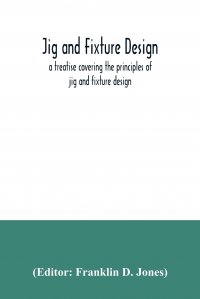 Jig and Fixture Design
a treatise covering the principles of jig and fixture design

(Editor: Franklin D. Jones)